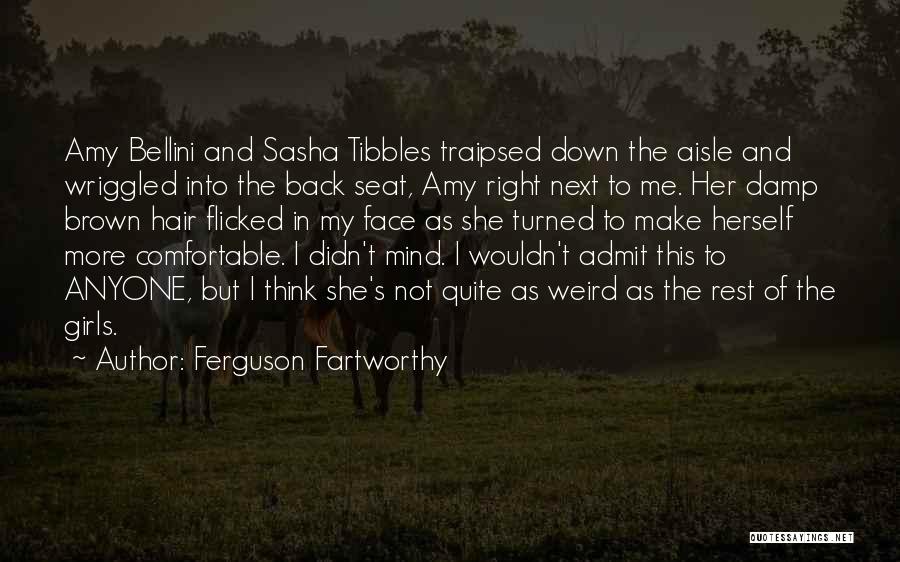 Amy Bellini and Sasha Tibbles traipsed down the aisle and wriggled into the back seat, Amy right next to me. Her damp brown hair flicked in my face as she turned to make herself more comfortable. I didn't mind. I wouldn't admit this to ANYONE, but I think she's not quite as weird as the rest of the girls.

~ Author: Ferguson Fartworthy

QUOTESSAYINGS.NET